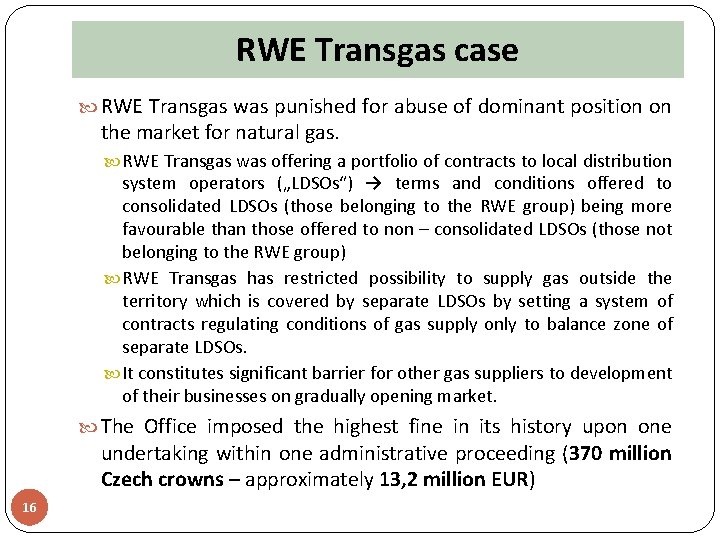 RWE Transgas case

RWE Transgas was punished for abuse of dominant position on the market for natural gas.

RWE Transgas was offering a portfolio of contracts to local distribution system operators („LDSOs“) → terms and conditions offered to consolidated LDSOs (those belonging to the RWE group) being more favourable than those offered to non – consolidated LDSOs (those not belonging to the RWE group)

RWE Transgas has restricted possibility to supply gas outside the territory which is covered by separate LDSOs by setting a system of contracts regulating conditions of gas supply only to balance zone of separate LDSOs.

It constitutes significant barrier for other gas suppliers to development of their businesses on gradually opening market.

The Office imposed the highest fine in its history upon one undertaking within one administrative proceeding (370 million Czech crowns – approximately 13,2 million EUR)

16